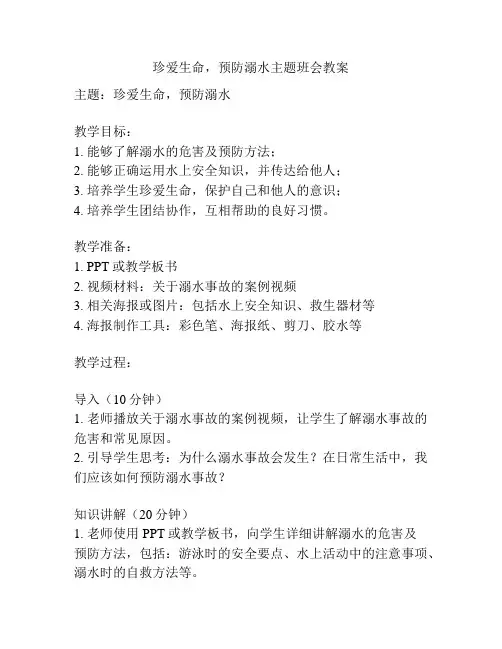 珍爱生命，预防溺水主题班会教案

主题：珍爱生命，预防溺水

教学目标：
1. 能够了解溺水的危害及预防方法；
2. 能够正确运用水上安全知识，并传达给他人；
3. 培养学生珍爱生命，保护自己和他人的意识；
4. 培养学生团结协作，互相帮助的良好习惯。

教学准备：
1. PPT 或教学板书
2. 视频材料：关于溺水事故的案例视频
3. 相关海报或图片：包括水上安全知识、救生器材等
4. 海报制作工具：彩色笔、海报纸、剪刀、胶水等

教学过程：

导入（10 分钟）
1. 老师播放关于溺水事故的案例视频，让学生了解溺水事故的危害和常见原因。
2. 引导学生思考：为什么溺水事故会发生？在日常生活中，我们应该如何预防溺水事故？

知识讲解（20 分钟）
1. 老师使用 PPT 或教学板书，向学生详细讲解溺水的危害及预防方法，包括：游泳时的安全要点、水上活动中的注意事项、溺水时的自救方法等。